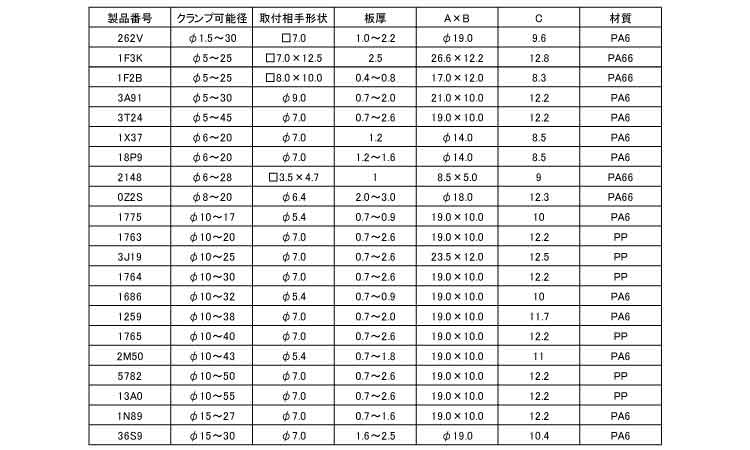 | 製品番号 | クランプ可能径 | 取付相手形状 | 板厚 | A×B | C | 材質 |
|---|---|---|---|---|---|---|
| 262V | φ1.5～30 | □7.0 | 1.0～2.2 | φ19.0 | 9.6 | PA6 |
| 1F3K | φ5～25 | □7.0×12.5 | 2.5 | 26.6×12.2 | 12.8 | PA66 |
| 1F2B | φ5～25 | □8.0×10.0 | 0.4～0.8 | 17.0×12.0 | 8.3 | PA66 |
| 3A91 | φ5～30 | φ9.0 | 0.7～2.0 | 21.0×10.0 | 12.2 | PA6 |
| 3T24 | φ5～45 | φ7.0 | 0.7～2.6 | 19.0×10.0 | 12.2 | PA6 |
| 1X37 | φ6～20 | φ7.0 | 1.2 | φ14.0 | 8.5 | PA6 |
| 18P9 | φ6～20 | φ7.0 | 1.2～1.6 | φ14.0 | 8.5 | PA6 |
| 2148 | φ6～28 | □3.5×4.7 | 1 | 8.5×5.0 | 9 | PA66 |
| 0Z2S | φ8～20 | φ6.4 | 2.0～3.0 | φ18.0 | 12.3 | PA66 |
| 1775 | φ10～17 | φ5.4 | 0.7～0.9 | 19.0×10.0 | 10 | PA6 |
| 1763 | φ10～20 | φ7.0 | 0.7～2.6 | 19.0×10.0 | 12.2 | PP |
| 3J19 | φ10～25 | φ7.0 | 0.7～2.6 | 23.5×12.0 | 12.5 | PP |
| 1764 | φ10～30 | φ7.0 | 0.7～2.6 | 19.0×10.0 | 12.2 | PP |
| 1686 | φ10～32 | φ5.4 | 0.7～0.9 | 19.0×10.0 | 10 | PA6 |
| 1259 | φ10～38 | φ7.0 | 0.7～2.0 | 19.0×10.0 | 11.7 | PA6 |
| 1765 | φ10～40 | φ7.0 | 0.7～2.6 | 19.0×10.0 | 12.2 | PP |
| 2M50 | φ10～43 | φ5.4 | 0.7～1.8 | 19.0×10.0 | 11 | PA6 |
| 5782 | φ10～50 | φ7.0 | 0.7～2.6 | 19.0×10.0 | 12.2 | PP |
| 13A0 | φ10～55 | φ7.0 | 0.7～2.6 | 19.0×10.0 | 12.2 | PP |
| 1N89 | φ15～27 | φ7.0 | 0.7～1.6 | 19.0×10.0 | 12.2 | PA6 |
| 36S9 | φ15～30 | φ7.0 | 1.6～2.5 | φ19.0 | 10.4 | PA6 |